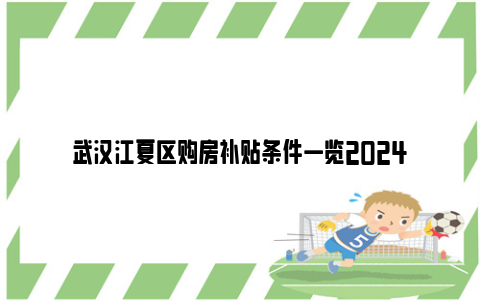 武汉江夏区购房补贴条件一览2024

5